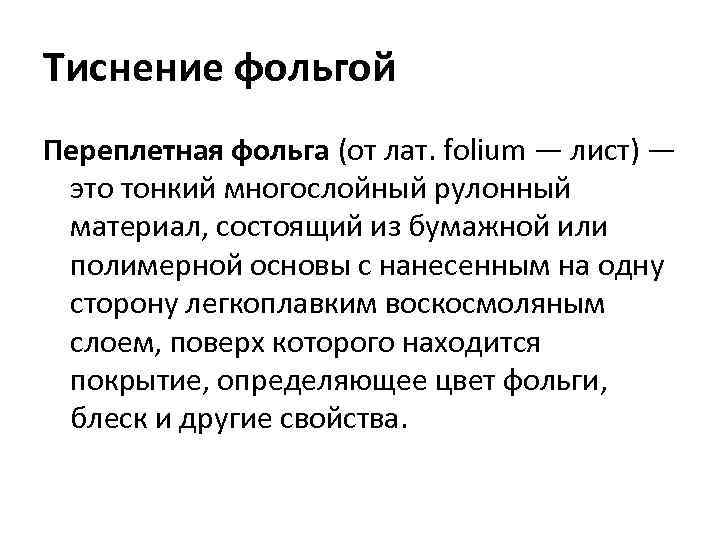 Тиснение фольгой

Переплетная фольга (от лат. folium — лист) — это тонкий многослойный рулонный материал, состоящий из бумажной или полимерной основы с нанесенным на одну сторону легкоплавким воскосмоляным слоем, поверх которого находится покрытие, определяющее цвет фольги, блеск и другие свойства.